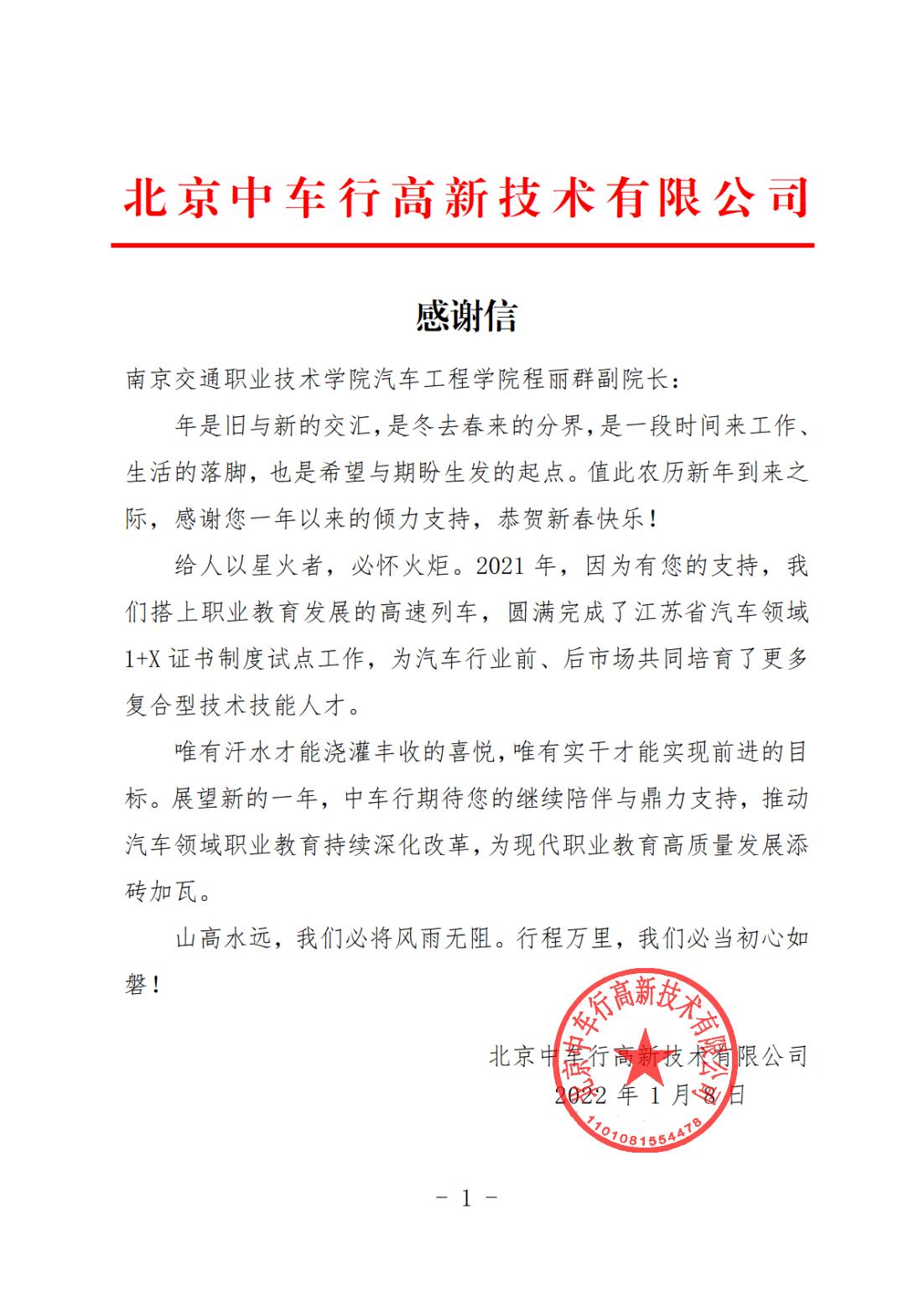 北京中车行高新技术有限公司

感谢信

南京交通职业技术学院汽车工程学院程丽群副院长：

年是旧与新的交汇，是冬去春来的分界，是一段时间来工作、生活的落脚，也是希望与期盼生发的起点。值此农历新年到来之际，感谢您一年以来的倾力支持，恭贺新春快乐！

给人以星火者，必怀火炬。2021 年，因为有您的支持，我们搭上职业教育发展的高速列车，圆满完成了江苏省汽车领域 1+X 证书制度试点工作，为汽车行业前、后市场共同培育了更多复合型技术技能人才。

唯有汗水才能浇灌丰收的喜悦，唯有实干才能实现前进的目标。展望新的一年，中车行期待您的继续陪伴与鼎力支持，推动汽车领域职业教育持续深化改革，为现代职业教育高质量发展添砖加瓦。

山高水远，我们必将风雨无阻。行程万里，我们必当初心如磐！

北京中车行高新技术有限公司
2022 年 1 月 8 日

北京中车行高新技术有限公司
1101081554478

- 1 -